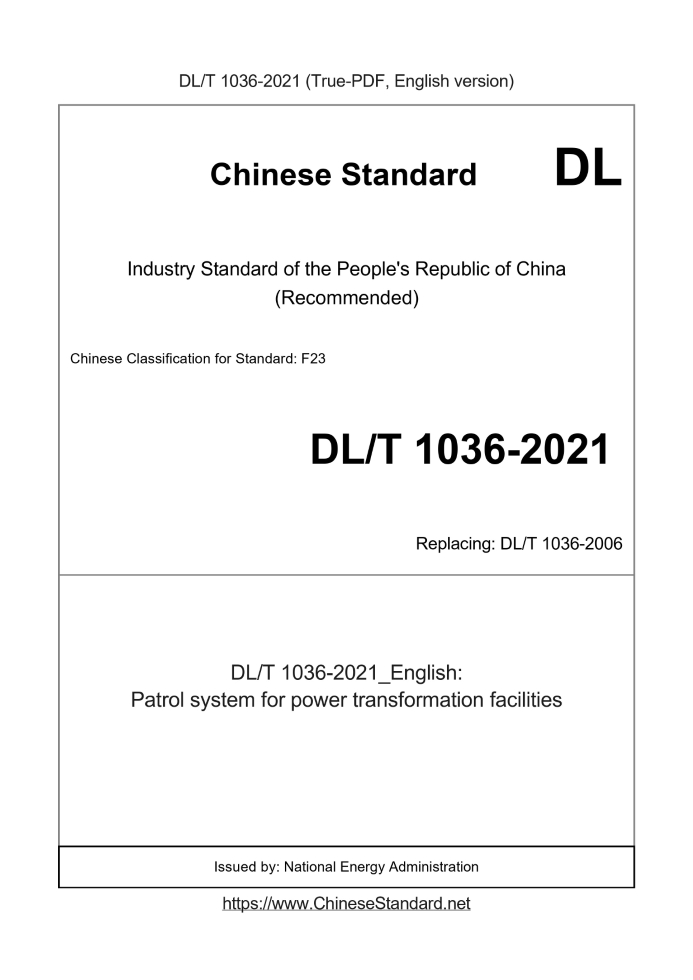 DL/T 1036-2021 (True-PDF, English version)

Chinese Standard DL

Industry Standard of the People's Republic of China (Recommended)

Chinese Classification for Standard: F23

DL/T 1036-2021

Replacing: DL/T 1036-2006

DL/T 1036-2021_English:
Patrol system for power transformation facilities

Issued by: National Energy Administration

https://www.ChineseStandard.net